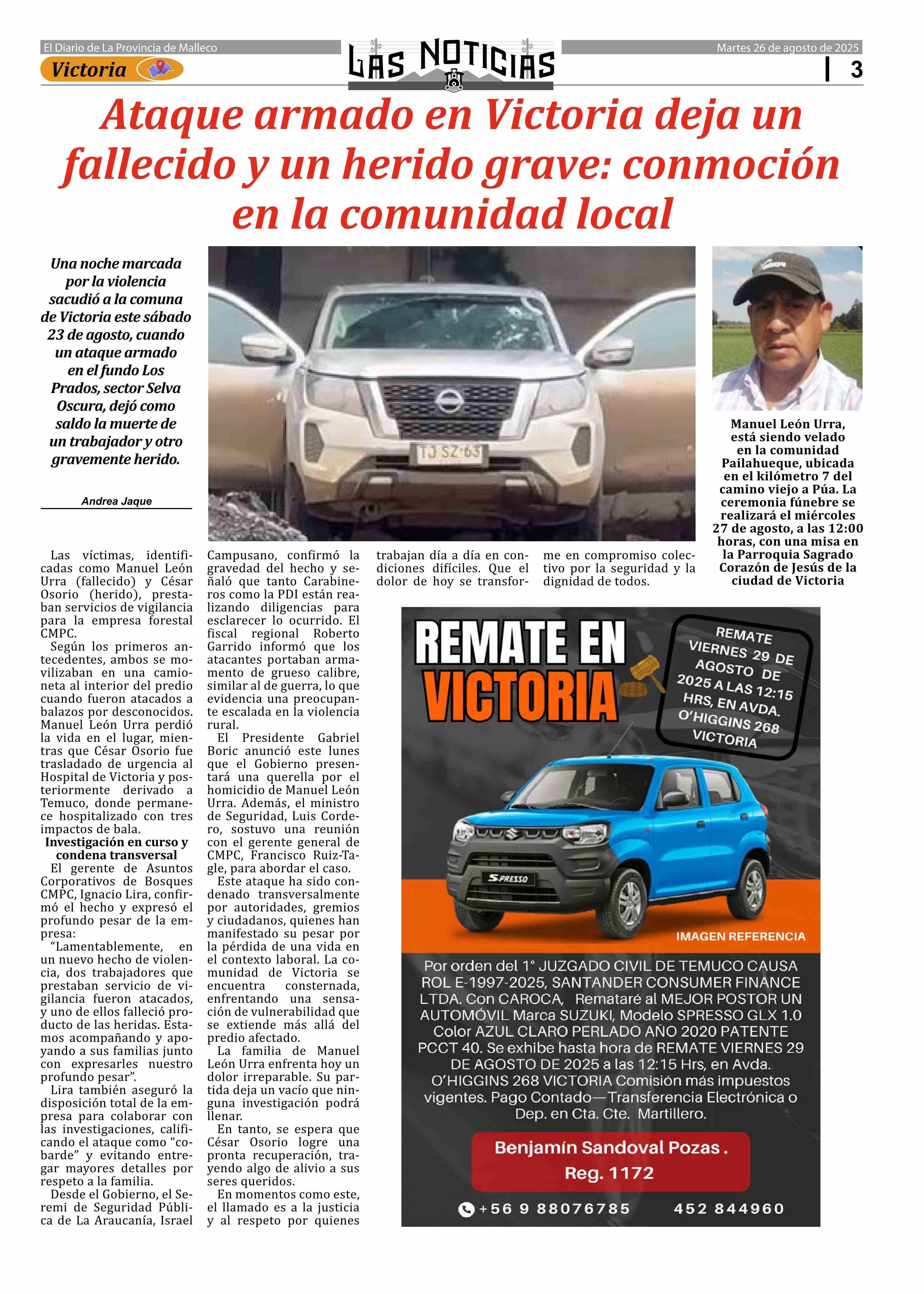 El Diario de La Provincia de Malleco

Victoria

LAS NOTICIAS

Martes 26 de agosto de 2025

3

Ataque armado en Victoria deja un fallecido y un herido grave: conmoción en la comunidad local

Una noche marcada por la violencia sacudió a la comuna de Victoria este sábado 23 de agosto, cuando un ataque armado en el fundo Los Prados, sector Selva Oscura, dejó como saldo la muerte de un trabajador y otro gravemente herido.

Andrea Jaque

TJ SZ 63

Manuel León Urra, está siendo velado en la comunidad Pailahueque, ubicada en el kilómetro 7 del camino viejo a Púa. La ceremonia fúnebre se realizará el miércoles 27 de agosto, a las 12:00 horas, con una misa en la Parroquia Sagrado Corazón de Jesús de la ciudad de Victoria

Las víctimas, identificadas como Manuel León Urra (fallecido) y César Osorio (herido), prestaban servicios de vigilancia para la empresa forestal CMPC.

Según los primeros antecedentes, ambos se movilizaban en una camioneta al interior del predio cuando fueron atacados a balazos por desconocidos. Manuel León Urra perdió la vida en el lugar, mientras que César Osorio fue trasladado de urgencia al Hospital de Victoria y posteriormente derivado a Temuco, donde permanece hospitalizado con tres impactos de bala.

Investigación en curso y condena transversal

El gerente de Asuntos Corporativos de Bosques CMPC, Ignacio Lira, confirmó el hecho y expresó el profundo pesar de la empresa:

“Lamentablemente, en un nuevo hecho de violencia, dos trabajadores que prestaban servicio de vigilancia fueron atacados, y uno de ellos falleció producto de las heridas. Estamos acompañando y apoyando a sus familias junto con expresarles nuestro profundo pesar”.

Lira también aseguró la disposición total de la empresa para colaborar con las investigaciones, calificando el ataque como “cobarde” y evitando entregar mayores detalles por respeto a la familia.

Desde el Gobierno, el Seremi de Seguridad Pública de La Araucanía, Israel Campusano, confirmó la gravedad del hecho y señaló que tanto Carabineros como la PDI están realizando diligencias para esclarecer lo ocurrido. El fiscal regional Roberto Garrido informó que los atacantes portaban armamento de grueso calibre, similar al de guerra, lo que evidencia una preocupante escalada en la violencia rural.

El Presidente Gabriel Boric anunció este lunes que el Gobierno presentará una querella por el homicidio de Manuel León Urra. Además, el ministro de Seguridad, Luis Cordero, sostuvo una reunión con el gerente general de CMPC, Francisco Ruiz-Tagle, para abordar el caso.

Este ataque ha sido condenado transversalmente por autoridades, gremios y ciudadanos, quienes han manifestado su pesar por la pérdida de una vida en el contexto laboral. La comunidad de Victoria se encuentra consternada, enfrentando una sensación de vulnerabilidad que se extiende más allá del predio afectado.

La familia de Manuel León Urra enfrenta hoy un dolor irreparable. Su partida deja un vacío que ninguna investigación podrá llenar.

En tanto, se espera que César Osorio logre una pronta recuperación, trayendo algo de alivio a sus seres queridos.

En momentos como este, el llamado es a la justicia y al respeto por quienes trabajan día a día en condiciones difíciles. Que el dolor de hoy se transforme en compromiso colectivo por la seguridad y la dignidad de todos.

REMATE EN VICTORIA

REMATE VIERNES 29 DE AGOSTO DE 2025 A LAS 12:15 HRS, EN AVDA. O'HIGGINS 268 VICTORIA

S-PRESSO

IMAGEN REFERENCIA

Por orden del 1° JUZGADO CIVIL DE TEMUCO CAUSA ROL E-1997-2025, SANTANDER CONSUMER FINANCE LTDA. Con CAROCA, Remataré al MEJOR POSTOR UN AUTOMÓVIL Marca SUZUKI, Modelo SPRESSO GLX 1.0 Color AZUL CLARO PERLADO AÑO 2020 PATENTE PCCT 40. Se exhibe hasta hora de REMATE VIERNES 29 DE AGOSTO DE 2025 a las 12:15 Hrs, en Avda. O'HIGGINS 268 VICTORIA Comisión más impuestos vigentes. Pago Contado—Transferencia Electrónica o Dep. en Cta. Cte. Martillero.

Benjamín Sandoval Pozas .
Reg. 1172

+56 9 88076785 452 844960